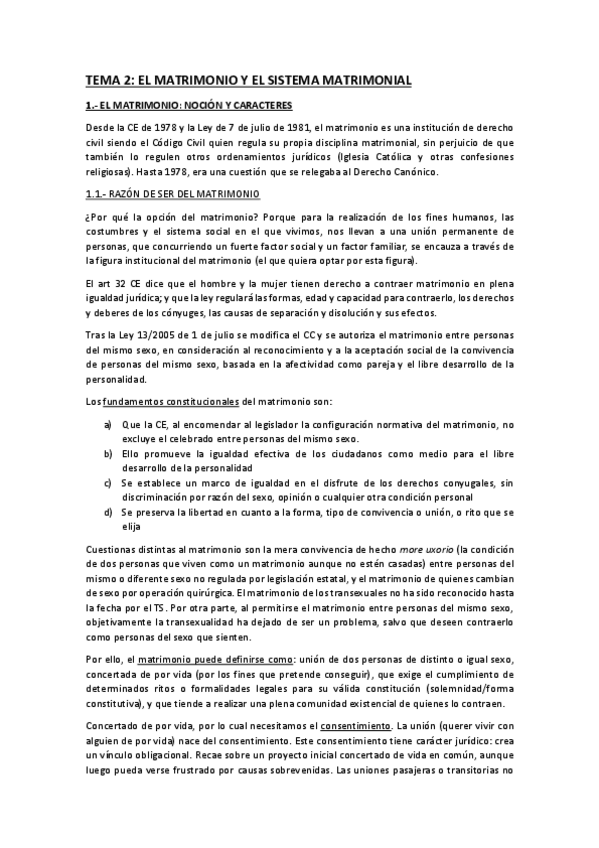 TEMA 2: EL MATRIMONIO Y EL SISTEMA MATRIMONIAL

1.- EL MATRIMONIO: NOCIÓN Y CARACTERES

Desde la CE de 1978 y la Ley de 7 de julio de 1981, el matrimonio es una institución de derecho civil siendo el Código Civil quien regula su propia disciplina matrimonial, sin perjuicio de que también lo regulen otros ordenamientos jurídicos (Iglesia Católica y otras confesiones religiosas). Hasta 1978, era una cuestión que se relegaba al Derecho Canónico.

1.1.- RAZÓN DE SER DEL MATRIMONIO

¿Por qué la opción del matrimonio? Porque para la realización de los fines humanos, las costumbres y el sistema social en el que vivimos, nos llevan a una unión permanente de personas, que concurriendo un fuerte factor social y un factor familiar, se encauza a través de la figura institucional del matrimonio (el que quiera optar por esta figura).

El art 32 CE dice que el hombre y la mujer tienen derecho a contraer matrimonio en plena igualdad jurídica; y que la ley regulará las formas, edad y capacidad para contraerlo, los derechos y deberes de los cónyuges, las causas de separación y disolución y sus efectos.

Tras la Ley 13/2005 de 1 de julio se modifica el CC y se autoriza el matrimonio entre personas del mismo sexo, en consideración al reconocimiento y a la aceptación social de la convivencia de personas del mismo sexo, basada en la afectividad como pareja y el libre desarrollo de la personalidad.

Los fundamentos constitucionales del matrimonio son:

a) Que la CE, al encomendar al legislador la configuración normativa del matrimonio, no excluye el celebrado entre personas del mismo sexo.
b) Ello promueve la igualdad efectiva de los ciudadanos como medio para el libre desarrollo de la personalidad
c) Se establece un marco de igualdad en el disfrute de los derechos conyugales, sin discriminación por razón del sexo, opinión o cualquier otra condición personal
d) Se preserva la libertad en cuanto a la forma, tipo de convivencia o unión, o rito que se elija

Cuestionas distintas al matrimonio son la mera convivencia de hecho more uxorio (la condición de dos personas que viven como un matrimonio aunque no estén casadas) entre personas del mismo o diferente sexo no regulada por legislación estatal, y el matrimonio de quienes cambian de sexo por operación quirúrgica. El matrimonio de los transexuales no ha sido reconocido hasta la fecha por el TS. Por otra parte, al permitirse el matrimonio entre personas del mismo sexo, objetivamente la transexualidad ha dejado de ser un problema, salvo que deseen contraerlo como personas del sexo que sienten.

Por ello, el matrimonio puede definirse como: unión de dos personas de distinto o igual sexo, concertada de por vida (por los fines que pretende conseguir), que exige el cumplimiento de determinados ritos o formalidades legales para su válida constitución (solemnidad/forma constitutiva), y que tiende a realizar una plena comunidad existencial de quienes lo contraen.

Concertado de por vida, por lo cual necesitamos el consentimiento. La unión (querer vivir con alguien de por vida) nace del consentimiento. Este consentimiento tiene carácter jurídico: crea un vínculo obligacional. Recae sobre un proyecto inicial concertado de vida en común, aunque luego pueda verse frustrado por causas sobrevenidas. Las uniones pasajeras o transitorias no